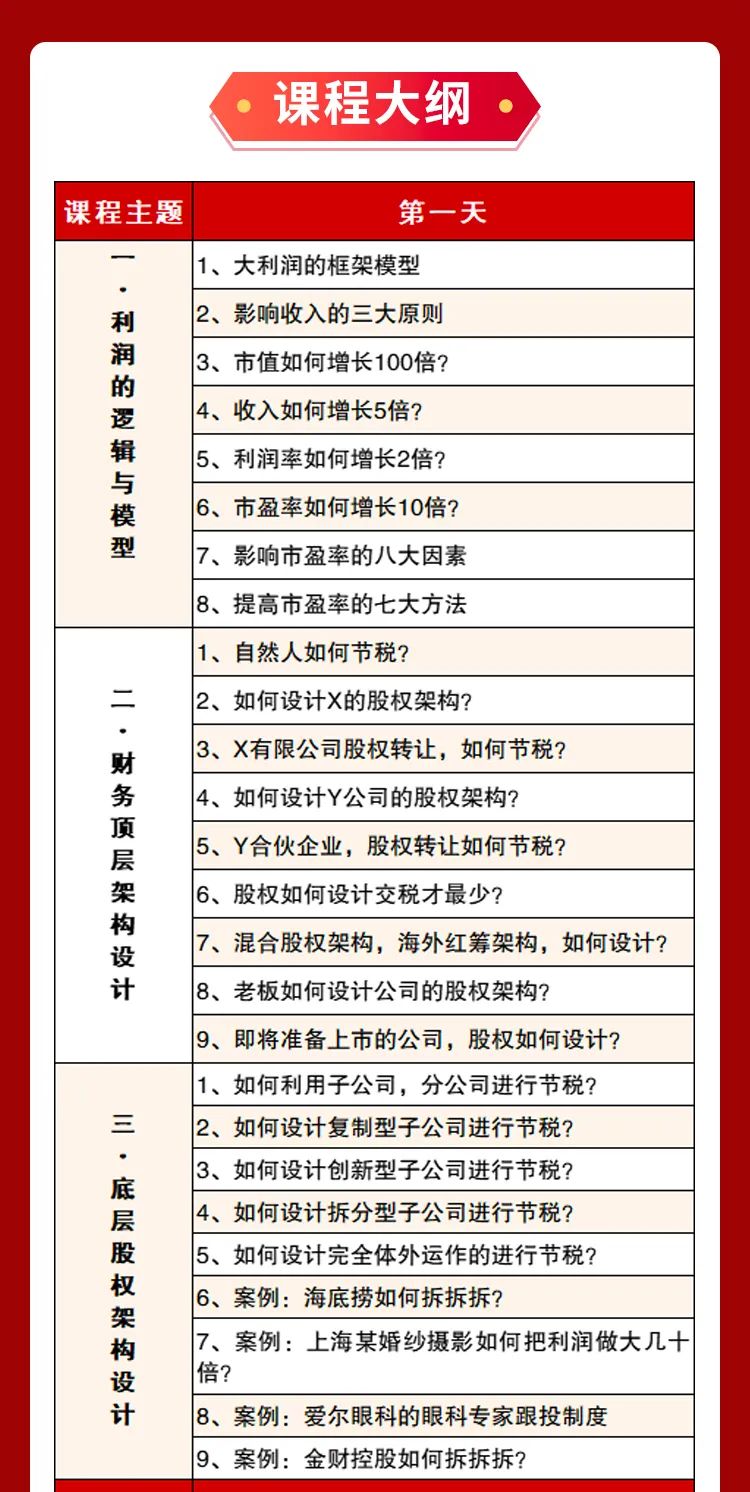 课程大纲

| 课程主题 | 第一天 |
|---|---|
| 一·利润的逻辑与模型 | 1、大利润的框架模型 |
| | 2、影响收入的三大原则 |
| | 3、市值如何增长100倍？ |
| | 4、收入如何增长5倍？ |
| | 5、利润率如何增长2倍？ |
| | 6、市盈率如何增长10倍？ |
| | 7、影响市盈率的八大因素 |
| | 8、提高市盈率的七大方法 |
| 二·财务顶层架构设计 | 1、自然人如何节税？ |
| | 2、如何设计X的股权架构？ |
| | 3、X有限公司股权转让，如何节税？ |
| | 4、如何设计Y公司的股权架构？ |
| | 5、Y合伙企业，股权转让如何节税？ |
| | 6、股权如何设计交税才最少？ |
| | 7、混合股权架构，海外红筹架构，如何设计？ |
| | 8、老板如何设计公司的股权架构？ |
| | 9、即将准备上市的公司，股权如何设计？ |
| 三·底层股权架构设计 | 1、如何利用子公司，分公司进行节税？ |
| | 2、如何设计复制型子公司进行节税？ |
| | 3、如何设计创新型子公司进行节税？ |
| | 4、如何设计拆分型子公司进行节税？ |
| | 5、如何设计完全体外运作的进行节税？ |
| | 6、案例：海底捞如何拆拆拆？ |
| | 7、案例：上海某婚纱摄影如何把利润做大几十倍？ |
| | 8、案例：爱尔眼科的眼科专家跟投制度 |
| | 9、案例：金财控股如何拆拆拆？ |